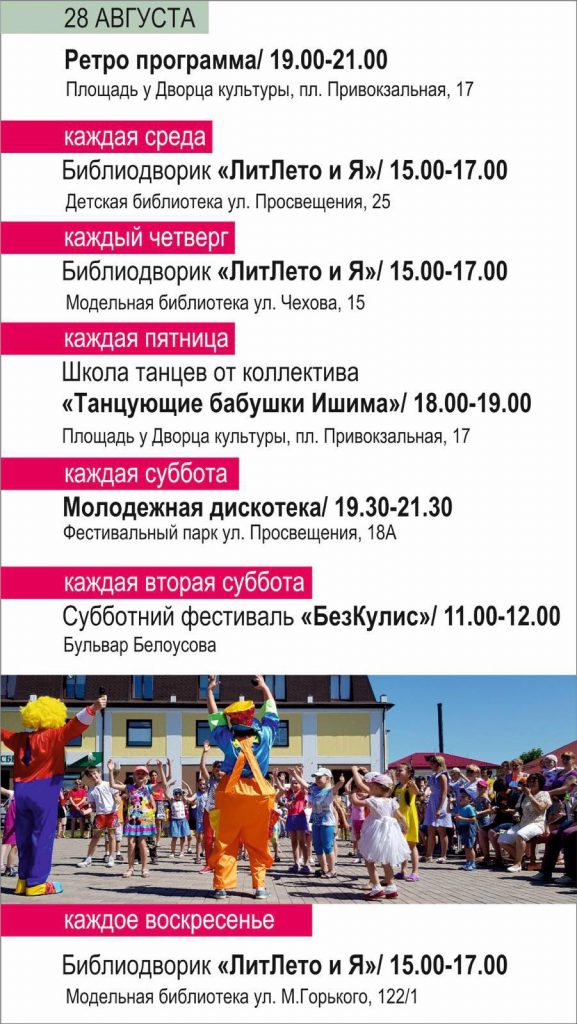 28 АВГУСТА

Ретро программа/ 19.00-21.00
Площадь у Дворца культуры, пл. Привокзальная, 17

каждая среда

Библиодворик «ЛитЛето и Я»/ 15.00-17.00
Детская библиотека ул. Просвещения, 25

каждый четверг

Библиодворик «ЛитЛето и Я»/ 15.00-17.00
Модельная библиотека ул. Чехова, 15

каждая пятница

Школа танцев от коллектива «Танцующие бабушки Ишима»/ 18.00-19.00
Площадь у Дворца культуры, пл. Привокзальная, 17

каждая суббота

Молодежная дискотека/ 19.30-21.30
Фестивальный парк ул. Просвещения, 18А

каждая вторая суббота

Субботний фестиваль «БезКулис»/ 11.00-12.00
Бульвар Белоусова

каждое воскресенье

Библиодворик «ЛитЛето и Я»/ 15.00-17.00
Модельная библиотека ул. М.Горького, 122/1